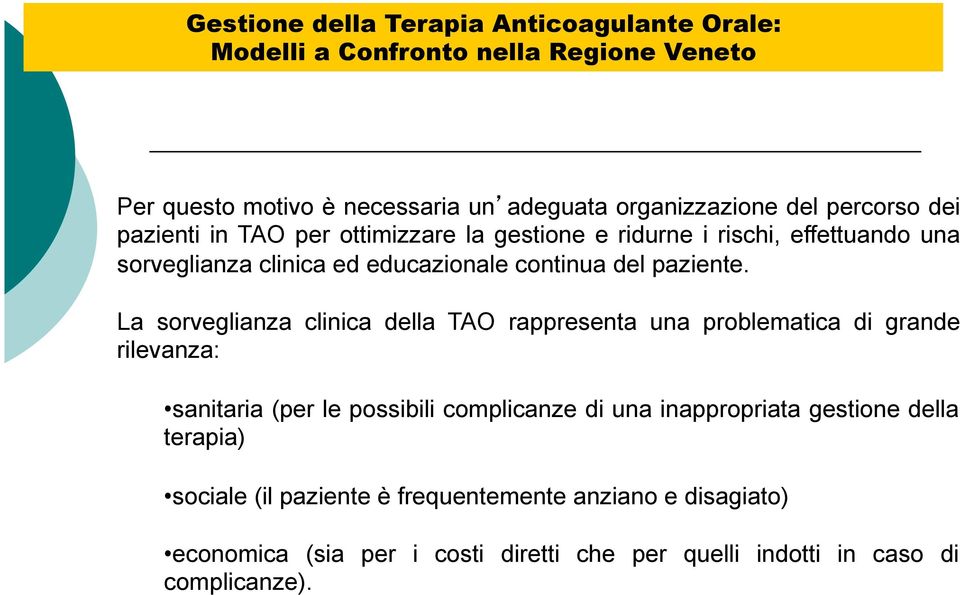 Gestione della Terapia Anticoagulante Orale: Modelli a Confronto nella Regione Veneto

Per questo motivo è necessaria un’adeguata organizzazione del percorso dei pazienti in TAO per ottimizzare la gestione e ridurne i rischi, effettuando una sorveglianza clinica ed educazionale continua del paziente.

La sorveglianza clinica della TAO rappresenta una problematica di grande rilevanza:

•sanitaria (per le possibili complicanze di una inappropriata gestione della terapia)

•sociale (il paziente è frequentemente anziano e disagiato)

•economica (sia per i costi diretti che per quelli indotti in caso di complicanze).